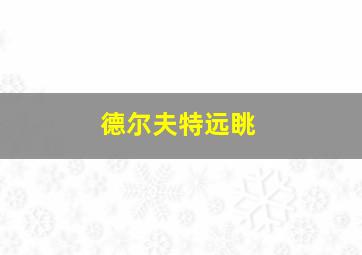 德尔夫特远眺